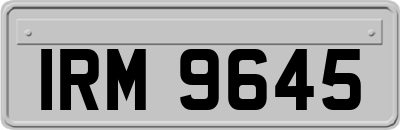 IRM 9645